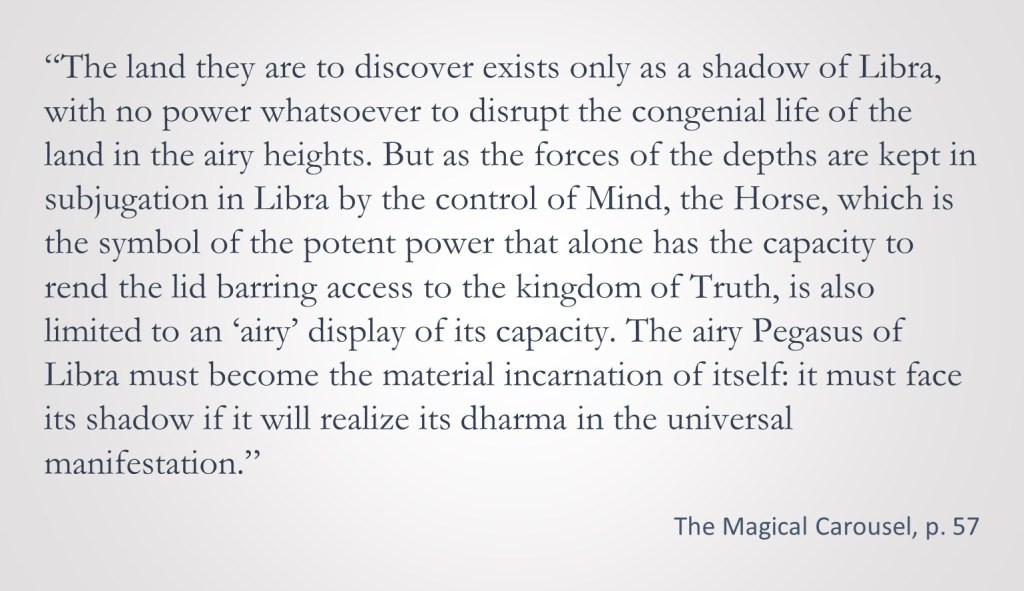 "The land they are to discover exists only as a shadow of Libra, with no power whatsoever to disrupt the congenial life of the land in the airy heights. But as the forces of the depths are kept in subjugation in Libra by the control of Mind, the Horse, which is the symbol of the potent power that alone has the capacity to rend the lid barring access to the kingdom of Truth, is also limited to an 'airy' display of its capacity. The airy Pegasus of Libra must become the material incarnation of itself: it must face its shadow if it will realize its dharma in the universal manifestation."

The Magical Carousel, p. 57